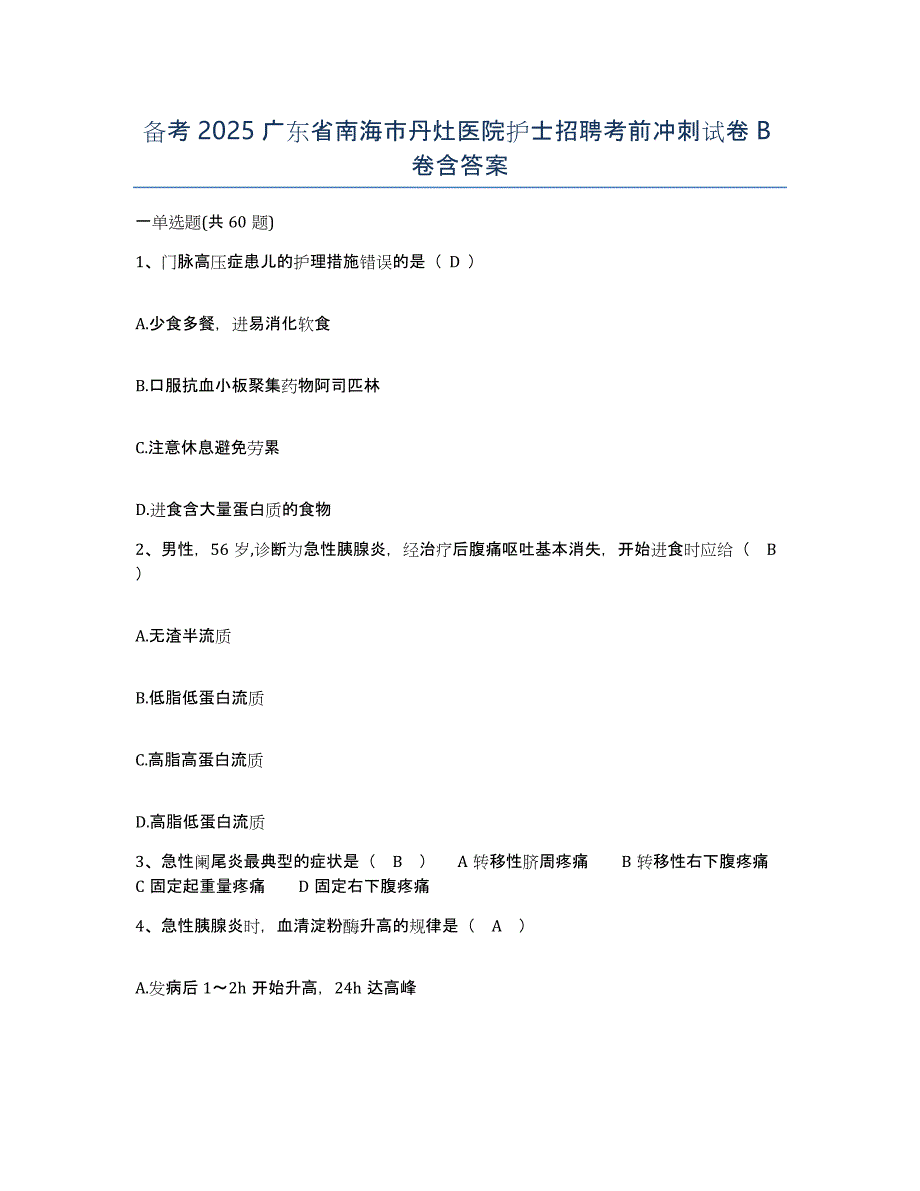 备考 2025 广东省南海市丹灶医院护士招聘考前冲刺试卷 B 卷含答案

一单选题(共 60 题)

1、门脉高压症患儿的护理措施错误的是（ D ）

A.少食多餐，进易消化软食

B.口服抗血小板聚集药物阿司匹林

C.注意休息避免劳累

D.进食含大量蛋白质的食物

2、男性，56 岁,诊断为急性胰腺炎，经治疗后腹痛呕吐基本消失，开始进食时应给（ B ）

A.无渣半流质

B.低脂低蛋白流质

C.高脂高蛋白流质

D.高脂低蛋白流质

3、急性阑尾炎最典型的症状是（ B ） A 转移性脐周疼痛 B 转移性右下腹疼痛 C 固定起重量疼痛 D 固定右下腹疼痛

4、急性胰腺炎时，血清淀粉酶升高的规律是（ A ）

A.发病后 1～2h 开始升高，24h 达高峰